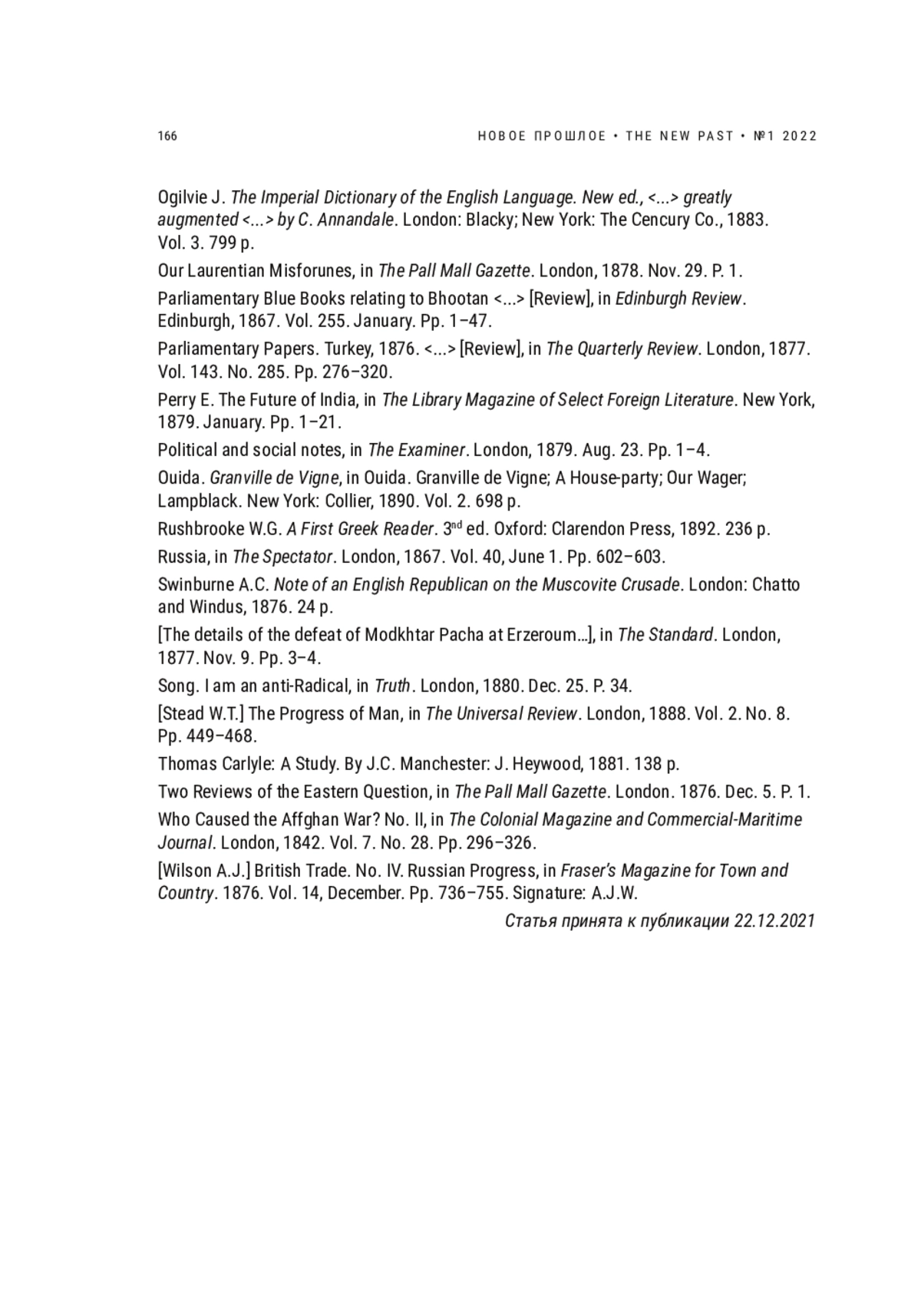 166

НОВОЕ ПРОШЛОЕ • THE NEW PAST • №1 2022

Ogilvie J. The Imperial Dictionary of the English Language. New ed., <...> greatly augmented <...> by C. Annandale. London: Blacky; New York: The Cencury Co., 1883. Vol. 3. 799 p.

Our Laurentian Misforunes, in The Pall Mall Gazette. London, 1878. Nov. 29. P. 1.

Parliamentary Blue Books relating to Bhootan <...> [Review], in Edinburgh Review. Edinburgh, 1867. Vol. 255. January. Pp. 1–47.

Parliamentary Papers. Turkey, 1876. <...> [Review], in The Quarterly Review. London, 1877. Vol. 143. No. 285. Pp. 276–320.

Perry E. The Future of India, in The Library Magazine of Select Foreign Literature. New York, 1879. January. Pp. 1–21.

Political and social notes, in The Examiner. London, 1879. Aug. 23. Pp. 1–4.

Ouida. Granville de Vigne, in Ouida. Granville de Vigne; A House-party; Our Wager; Lampblack. New York: Collier, 1890. Vol. 2. 698 p.

Rushbrooke W.G. A First Greek Reader. 3$^{nd}$ ed. Oxford: Clarendon Press, 1892. 236 p.

Russia, in The Spectator. London, 1867. Vol. 40, June 1. Pp. 602–603.

Swinburne A.C. Note of an English Republican on the Muscovite Crusade. London: Chatto and Windus, 1876. 24 p.

[The details of the defeat of Modkhtar Pacha at Erzeroum…], in The Standard. London, 1877. Nov. 9. Pp. 3–4.

Song. I am an anti-Radical, in Truth. London, 1880. Dec. 25. P. 34.

[Stead W.T.] The Progress of Man, in The Universal Review. London, 1888. Vol. 2. No. 8. Pp. 449–468.

Thomas Carlyle: A Study. By J.C. Manchester: J. Heywood, 1881. 138 p.

Two Reviews of the Eastern Question, in The Pall Mall Gazette. London. 1876. Dec. 5. P. 1.

Who Caused the Affghan War? No. II, in The Colonial Magazine and Commercial-Maritime Journal. London, 1842. Vol. 7. No. 28. Pp. 296–326.

[Wilson A.J.] British Trade. No. IV. Russian Progress, in Fraser's Magazine for Town and Country. 1876. Vol. 14, December. Pp. 736–755. Signature: A.J.W.

Статья принята к публикации 22.12.2021